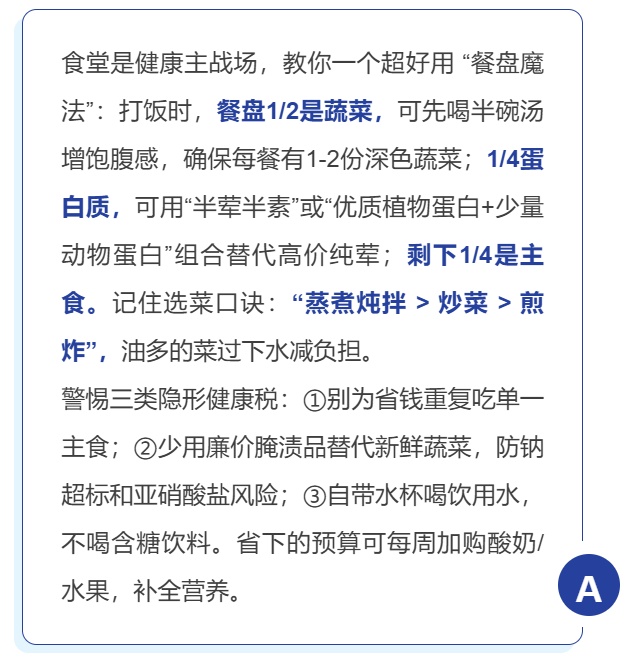 食堂是健康主战场，教你一个超好用“餐盘魔法”：打饭时，餐盘1/2是蔬菜，可先喝半碗汤增饱腹感，确保每餐有1-2份深色蔬菜；1/4蛋白质，可用“半荤半素”或“优质植物蛋白+少量动物蛋白”组合替代高价纯荤；剩下1/4是主食。记住选菜口诀：“蒸煮炖拌 > 炒菜 > 煎炸”，油多的菜过下水减负担。

警惕三类隐形健康税：①别为省钱重复吃单一主食；②少用廉价腌渍品替代新鲜蔬菜，防钠超标和亚硝酸盐风险；③自带水杯喝饮用水，不喝含糖饮料。省下的预算可每周加购酸奶/水果，补全营养。

A